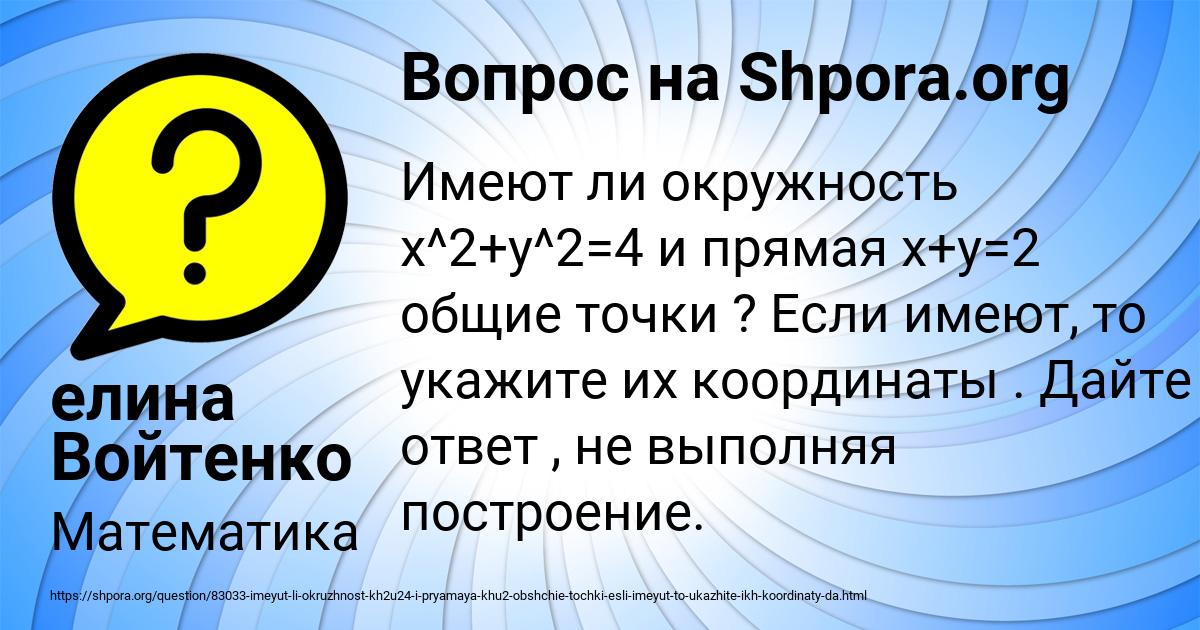 Вопрос на Shpora.org

Имеют ли окружность x^2+y^2=4 и прямая x+y=2 общие точки ? Если имеют, то укажите их координаты . Дайте ответ , не выполняя построение.

елина Войтенко

Математика

https://shpora.org/question/83033-imeyut-li-okruzhnost-kh2u24-i-pryamaya-khu2-obshchie-tochki-esli-imeyut-to-ukazhite-ikh-koordinaty-da.html